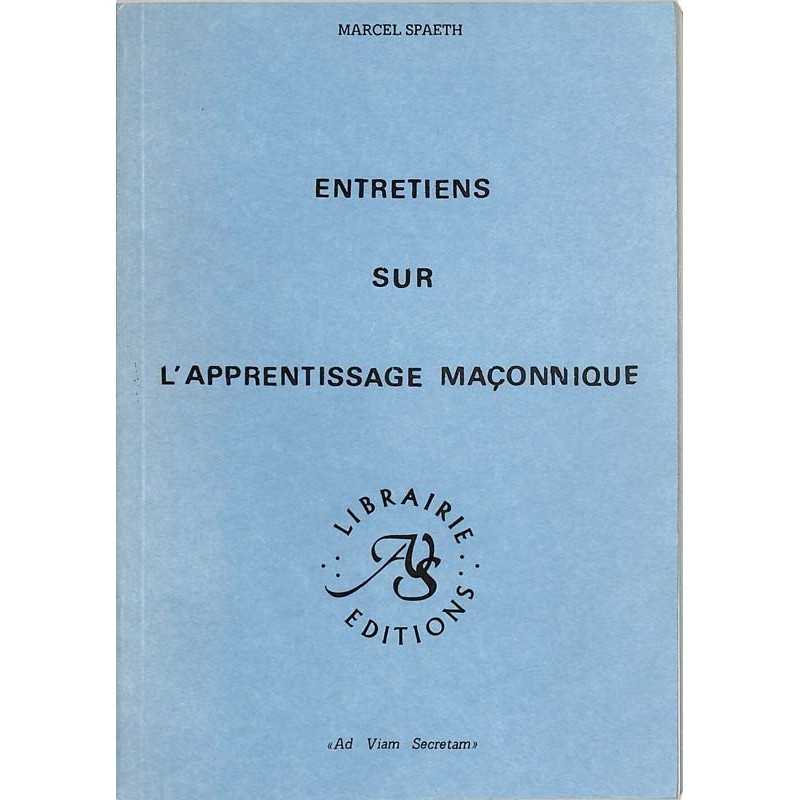 MARCEL SPAETH

ENTRETIENS

SUR

L'APPRENTISSAGE MAÇONNIQUE

LIBRAIRIE
AVS
EDITIONS

«Ad Viam Secretam»